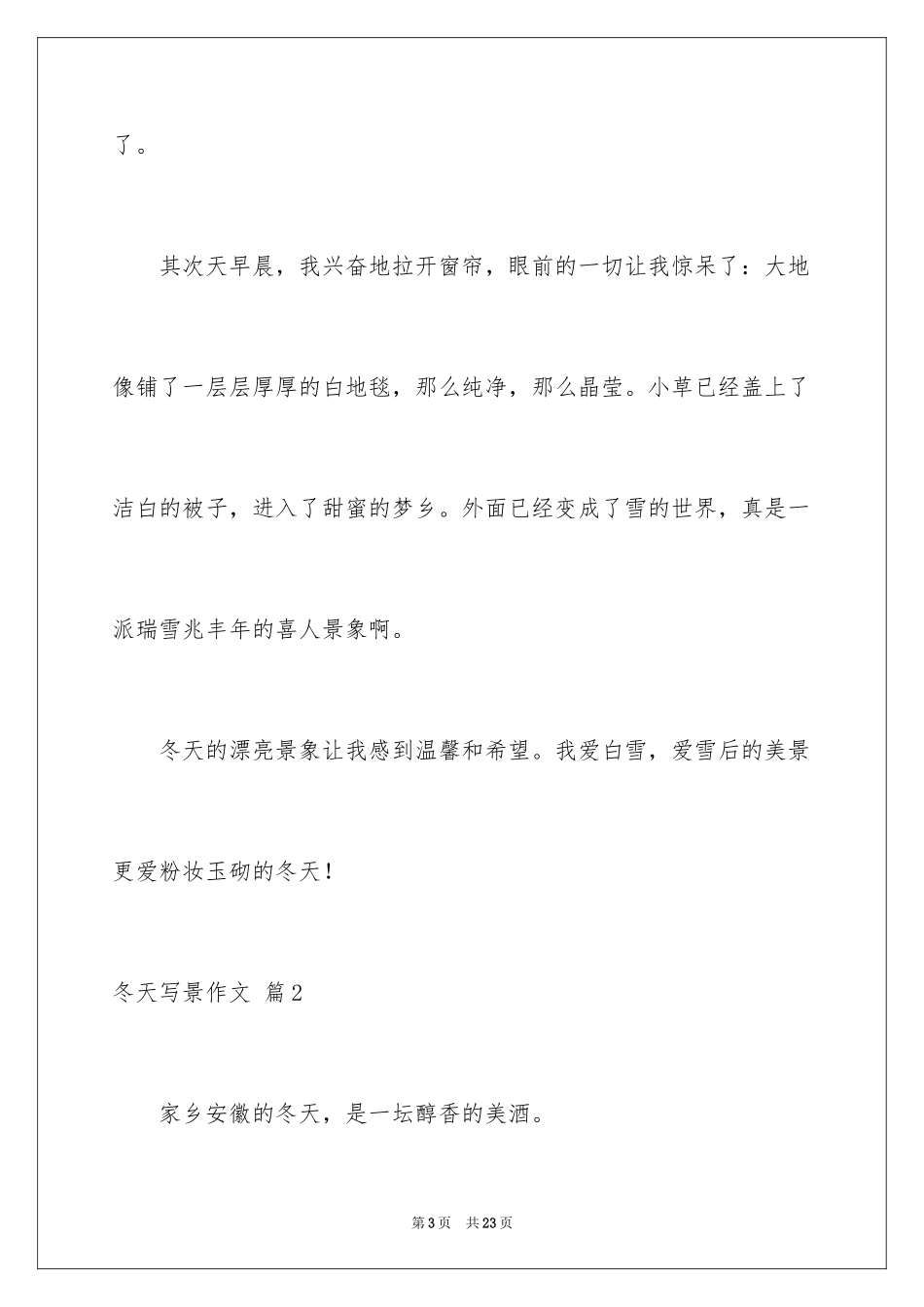 了。

其次天早晨，我兴奋地拉开窗帘，眼前的一切让我惊呆了：大地像铺了一层层厚厚的白地毯，那么纯净，那么晶莹。小草已经盖上了洁白的被子，进入了甜蜜的梦乡。外面已经变成了雪的世界，真是一派瑞雪兆丰年的喜人景象啊。

冬天的漂亮景象让我感到温馨和希望。我爱白雪，爱雪后的美景更爱粉妆玉砌的冬天！

冬天写景作文 篇2

家乡安徽的冬天，是一坛醇香的美酒。

第3页 共23页